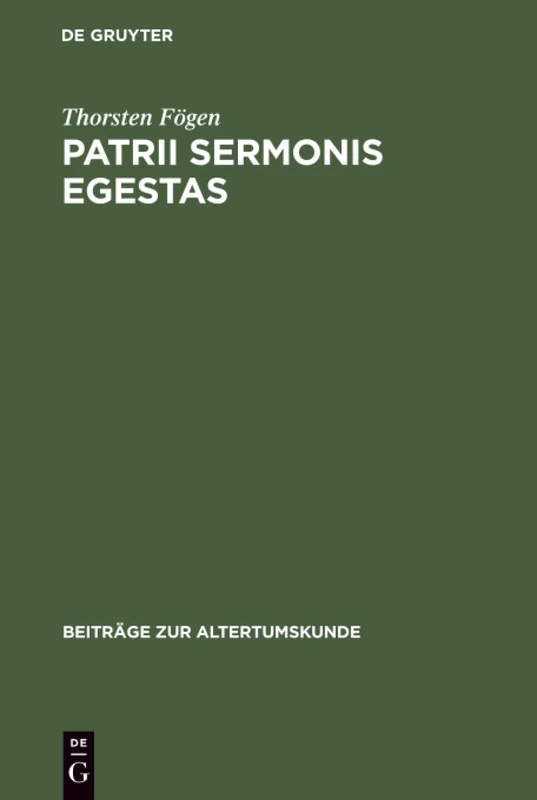 DE GRUYTER

Thorsten Fögen

PATRII SERMONIS EGESTAS

BEITRÄGE ZUR ALTERTUMSKUNDE

DE
G